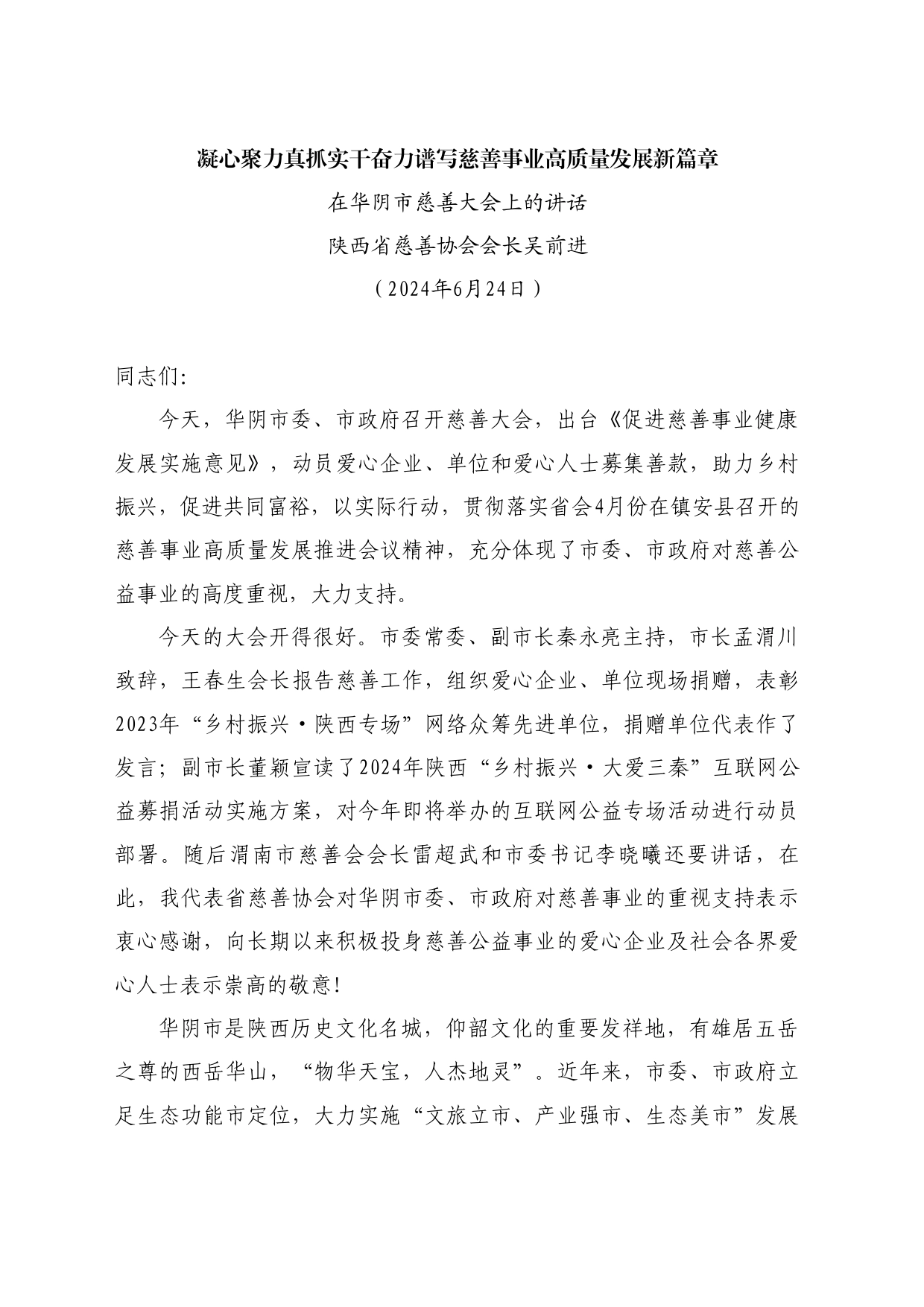 凝心聚力真抓实干奋力谱写慈善事业高质量发展新篇章

在华阴市慈善大会上的讲话

陕西省慈善协会会长吴前进

（2024年6月24日）

同志们:

今天，华阴市委、市政府召开慈善大会，出台《促进慈善事业健康发展实施意见》，动员爱心企业、单位和爱心人士募集善款，助力乡村振兴，促进共同富裕，以实际行动，贯彻落实省会4月份在镇安县召开的慈善事业高质量发展推进会议精神，充分体现了市委、市政府对慈善公益事业的高度重视，大力支持。

今天的大会开得很好。市委常委、副市长秦永亮主持，市长孟渭川致辞，王春生会长报告慈善工作，组织爱心企业、单位现场捐赠，表彰2023年“乡村振兴·陕西专场”网络众筹先进单位，捐赠单位代表作了发言；副市长董颖宣读了2024年陕西“乡村振兴·大爱三秦”互联网公益募捐活动实施方案，对今年即将举办的互联网公益专场活动进行动员部署。随后渭南市慈善会会长雷超武和市委书记李晓曦还要讲话，在此，我代表省慈善协会对华阴市委、市政府对慈善事业的重视支持表示衷心感谢，向长期以来积极投身慈善公益事业的爱心企业及社会各界爱心人士表示崇高的敬意!

华阴市是陕西历史文化名城，仰韶文化的重要发祥地，有雄居五岳之尊的西岳华山，“物华天宝，人杰地灵”。近年来，市委、市政府立足生态功能市定位，大力实施“文旅立市、产业强市、生态美市”发展